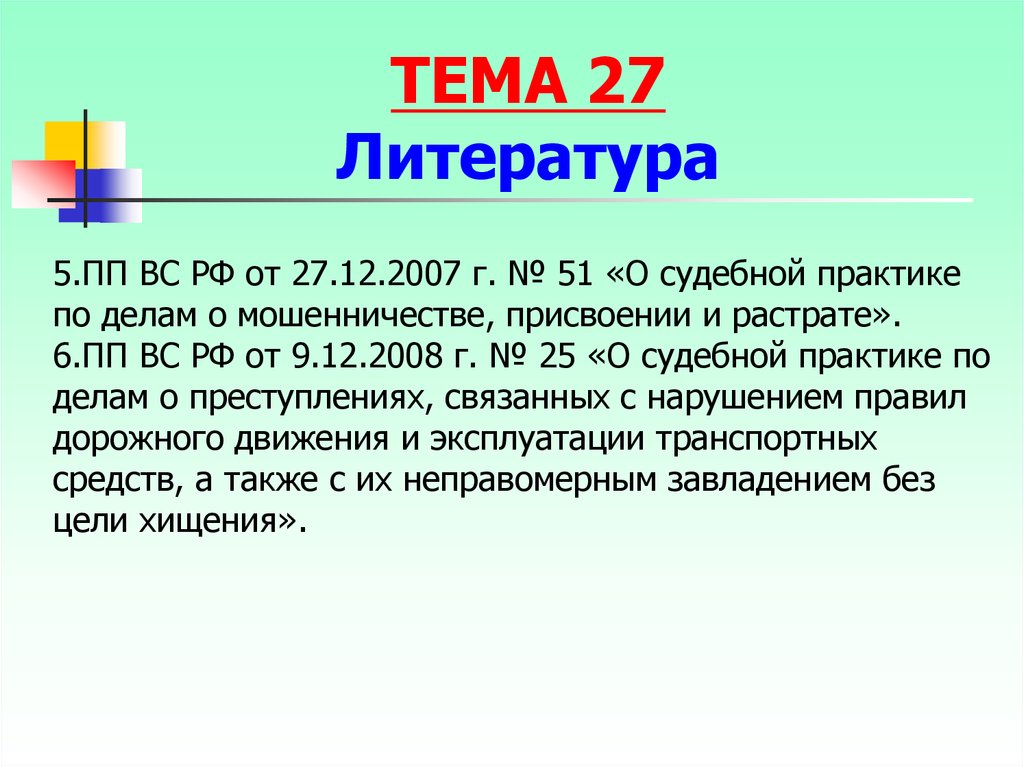 ТЕМА 27
Литература

5.ПП ВС РФ от 27.12.2007 г. № 51 «О судебной практике по делам о мошенничестве, присвоении и растрате».
6.ПП ВС РФ от 9.12.2008 г. № 25 «О судебной практике по делам о преступлениях, связанных с нарушением правил дорожного движения и эксплуатации транспортных средств, а также с их неправомерным завладением без цели хищения».